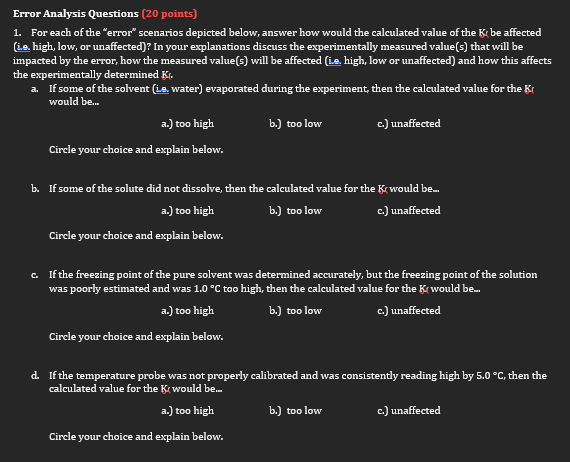 Error Analysis Questions (20 points)

1. For each of the "error" scenarios depicted below, answer how would the calculated value of the $K_f$ be affected (i.e. high, low, or unaffected)? In your explanations discuss the experimentally measured value(s) that will be impacted by the error, how the measured value(s) will be affected (i.e. high, low or unaffected) and how this affects the experimentally determined $K_f$.

a. If some of the solvent (i.e. water) evaporated during the experiment, then the calculated value for the $K_f$ would be...

a.) too high b.) too low c.) unaffected

Circle your choice and explain below.

b. If some of the solute did not dissolve, then the calculated value for the $K_f$ would be...

a.) too high b.) too low c.) unaffected

Circle your choice and explain below.

c. If the freezing point of the pure solvent was determined accurately, but the freezing point of the solution was poorly estimated and was 1.0 °C too high, then the calculated value for the $K_f$ would be...

a.) too high b.) too low c.) unaffected

Circle your choice and explain below.

d. If the temperature probe was not properly calibrated and was consistently reading high by 5.0 °C, then the calculated value for the $K_f$ would be...

a.) too high b.) too low c.) unaffected

Circle your choice and explain below.